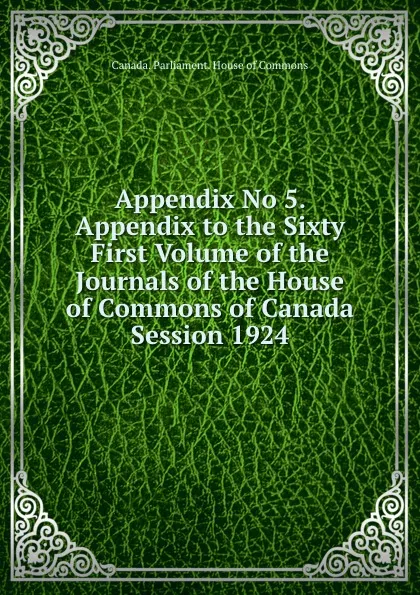 Canada. Parliament. House of Commons

Appendix No 5. Appendix to the Sixty First Volume of the Journals of the House of Commons of Canada Session 1924